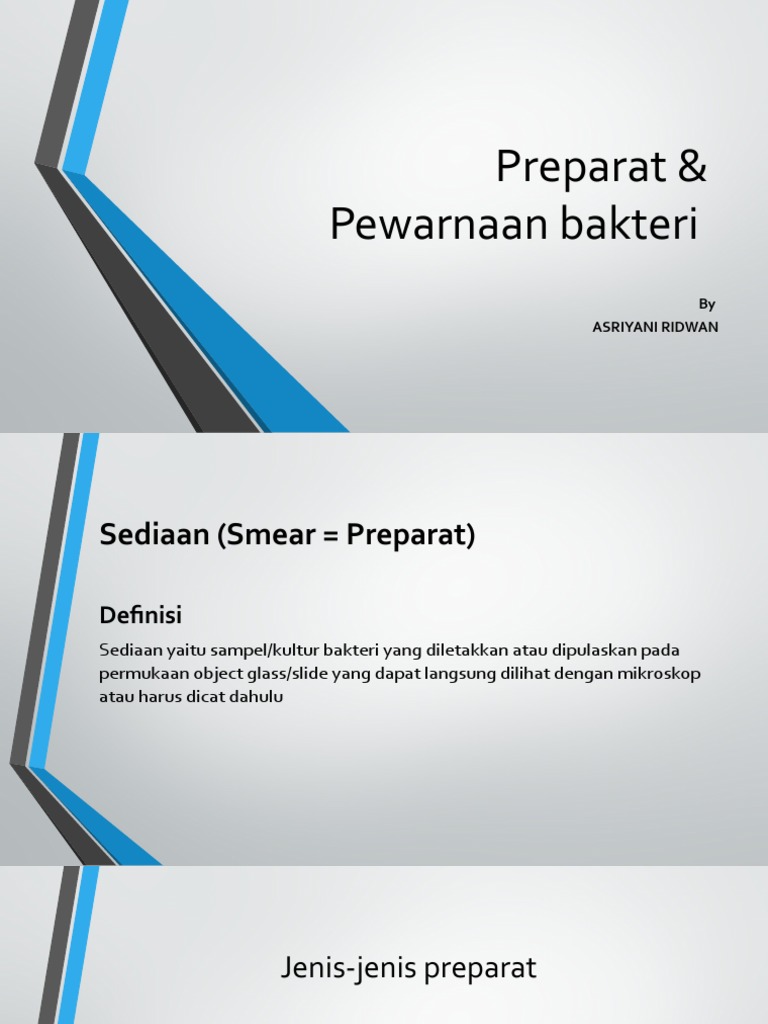 Preparat &
Pewarnaan bakteri

By
ASRIYANI RIDWAN

Sediaan (Smear = Preparat)

Definisi

Sediaan yaitu sampel/kultur bakteri yang diletakkan atau dipulaskan pada permukaan object glass/slide yang dapat langsung dilihat dengan mikroskop atau harus dicat dahulu

Jenis-jenis preparat